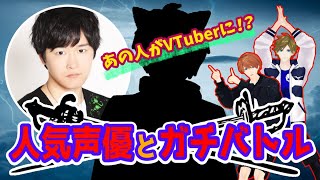 あの人がVTuberに!?

人気声優とガチバトル